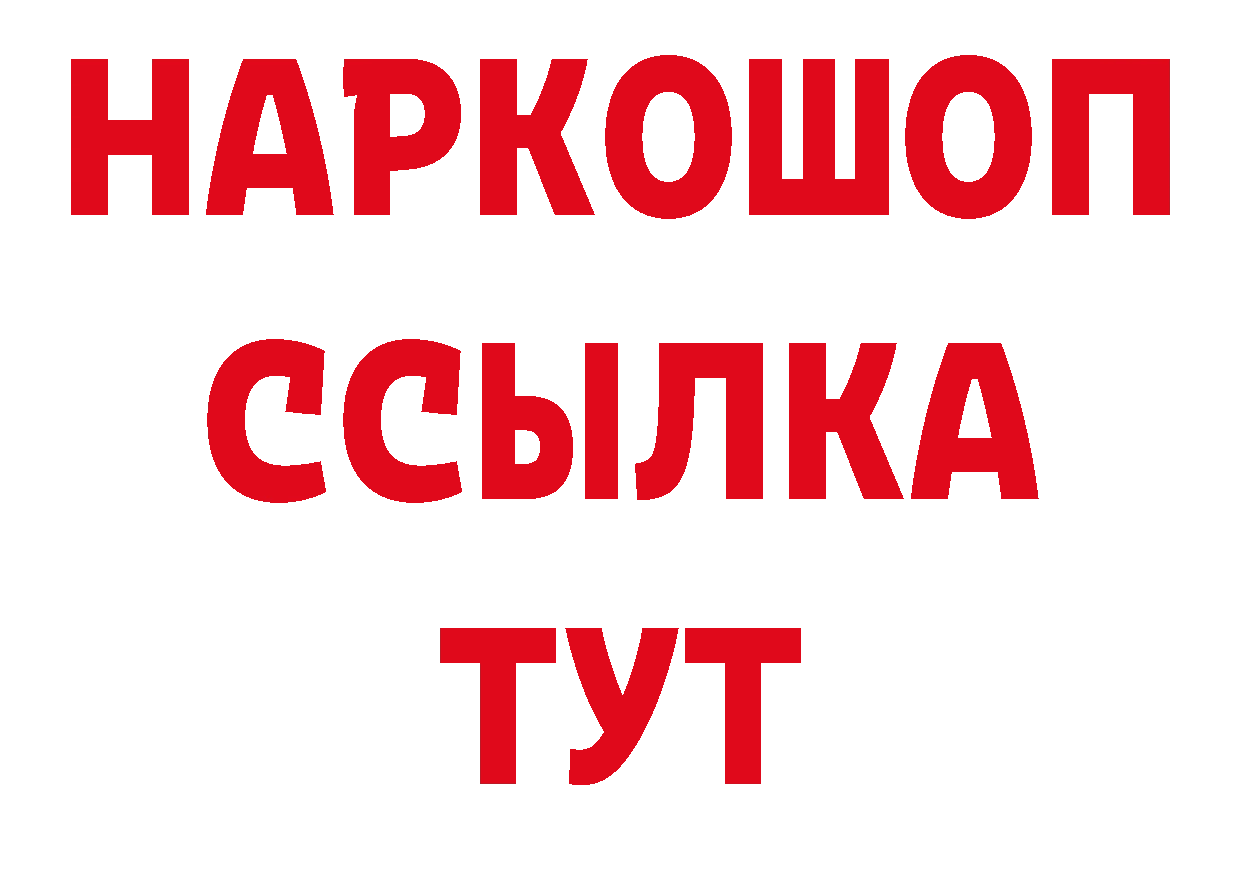 НАРКОШОП
ССЫЛКА
ТУТ